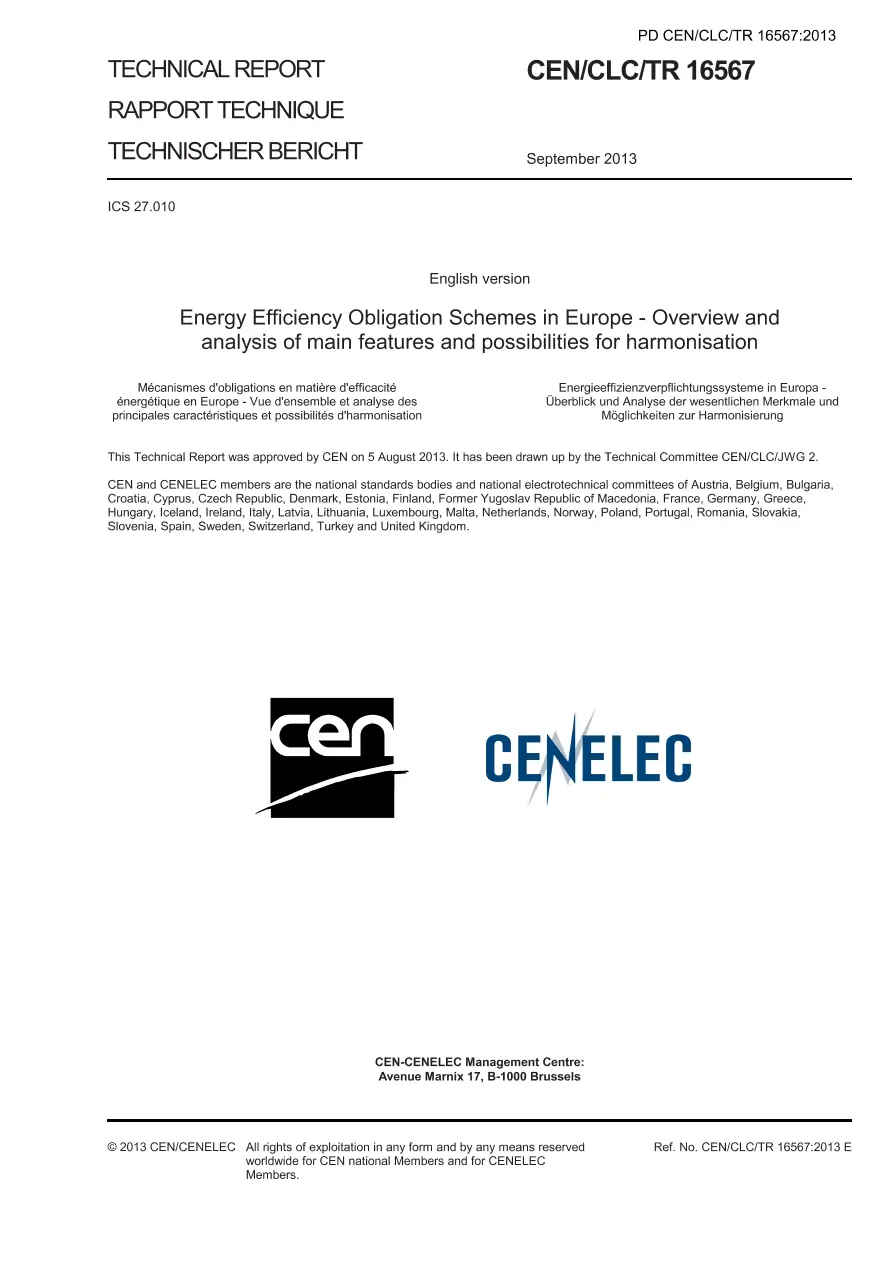 PD CEN/CLC/TR 16567:2013

TECHNICAL REPORT
RAPPORT TECHNIQUE
TECHNISCHER BERICHT

CEN/CLC/TR 16567

September 2013

ICS 27.010

English version

Energy Efficiency Obligation Schemes in Europe - Overview and analysis of main features and possibilities for harmonisation

Mécanismes d'obligations en matière d'efficacité énergétique en Europe - Vue d'ensemble et analyse des principales caractéristiques et possibilités d'harmonisation

Energieeffizienzverpflichtungssysteme in Europa - Überblick und Analyse der wesentlichen Merkmale und Möglichkeiten zur Harmonisierung

This Technical Report was approved by CEN on 5 August 2013. It has been drawn up by the Technical Committee CEN/CLC/JWG 2.

CEN and CENELEC members are the national standards bodies and national electrotechnical committees of Austria, Belgium, Bulgaria, Croatia, Cyprus, Czech Republic, Denmark, Estonia, Finland, Former Yugoslav Republic of Macedonia, France, Germany, Greece, Hungary, Iceland, Ireland, Italy, Latvia, Lithuania, Luxembourg, Malta, Netherlands, Norway, Poland, Portugal, Romania, Slovakia, Slovenia, Spain, Sweden, Switzerland, Turkey and United Kingdom.

cen

CENELEC

CEN-CENELEC Management Centre:
Avenue Marnix 17, B-1000 Brussels

© 2013 CEN/CENELEC All rights of exploitation in any form and by any means reserved worldwide for CEN national Members and for CENELEC Members.

Ref. No. CEN/CLC/TR 16567:2013 E